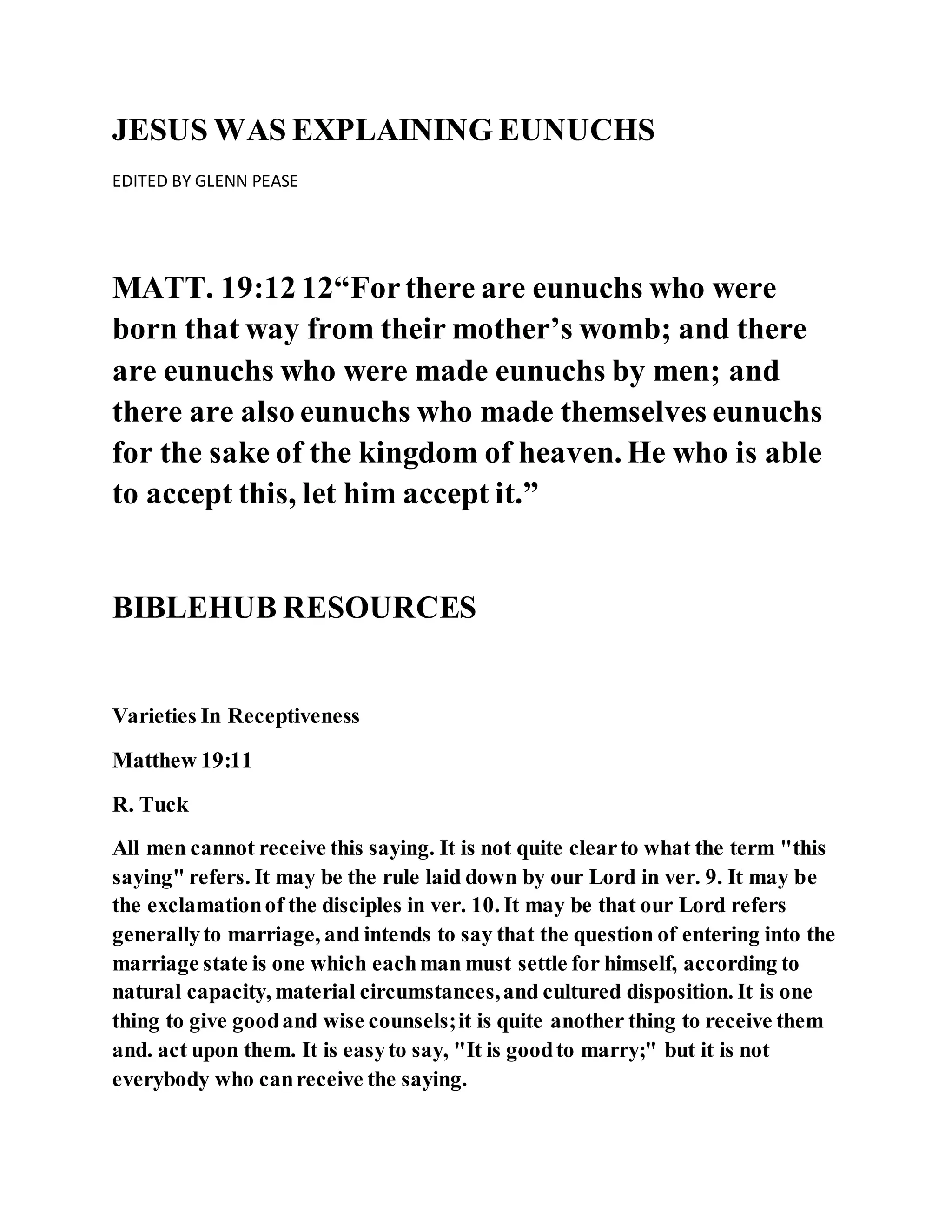 JESUS WAS EXPLAINING EUNUCHS

EDITED BY GLENN PEASE

MATT. 19:12 12“For there are eunuchs who were born that way from their mother’s womb; and there are eunuchs who were made eunuchs by men; and there are also eunuchs who made themselves eunuchs for the sake of the kingdom of heaven. He who is able to accept this, let him accept it.”

BIBLEHUB RESOURCES

Varieties In Receptiveness

Matthew 19:11

R. Tuck

All men cannot receive this saying. It is not quite clear to what the term "this saying" refers. It may be the rule laid down by our Lord in ver. 9. It may be the exclamation of the disciples in ver. 10. It may be that our Lord refers generally to marriage, and intends to say that the question of entering into the marriage state is one which each man must settle for himself, according to natural capacity, material circumstances, and cultured disposition. It is one thing to give good and wise counsels; it is quite another thing to receive them and. act upon them. It is easy to say, "It is good to marry;" but it is not everybody who can receive the saying.